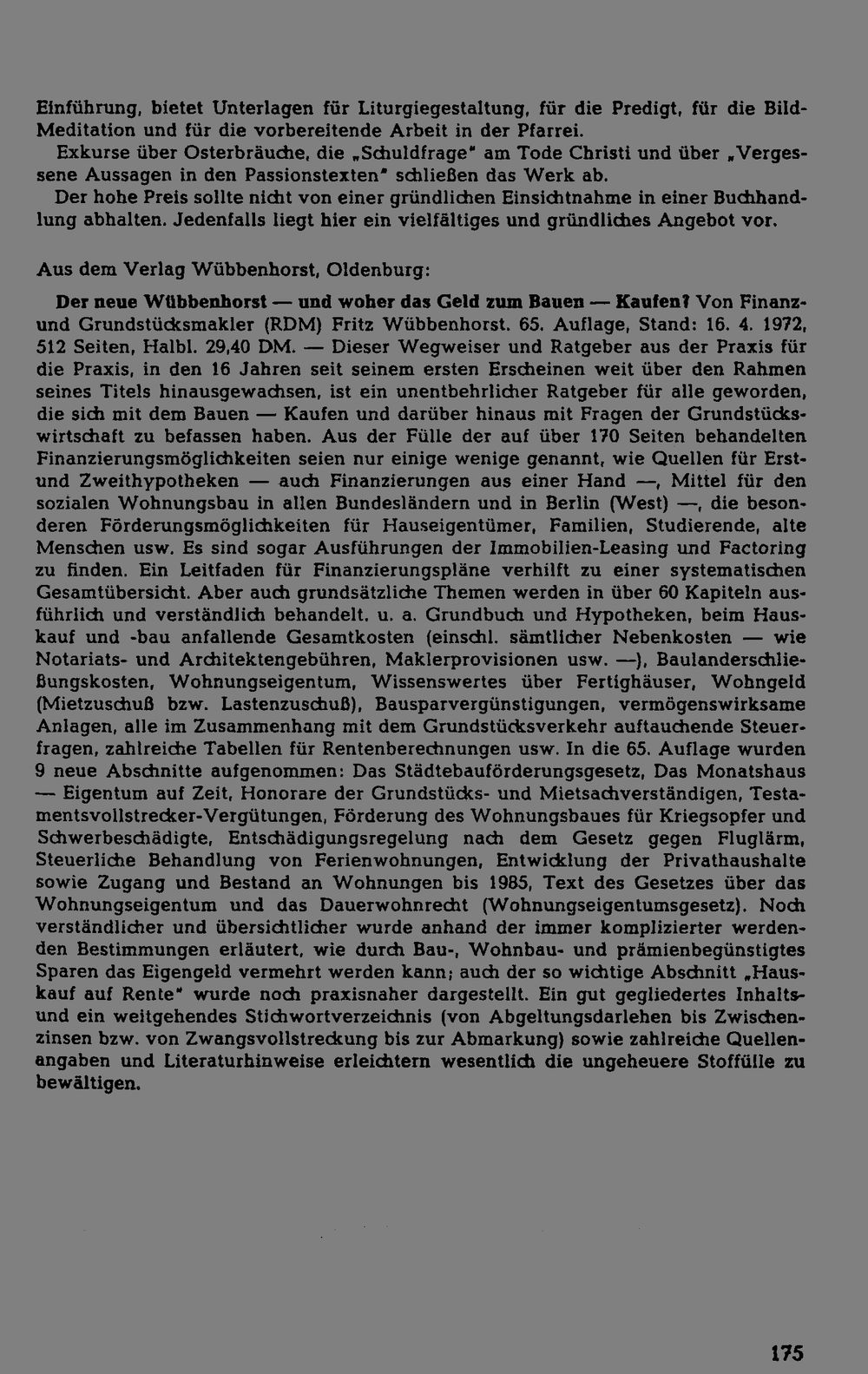 Einführung, bietet Unterlagen für Liturgiegestaltung, für die Predigt, für die Bild-Meditation und für die vorbereitende Arbeit in der Pfarrei.

Exkurse über Osterbräuche, die „Schuldfrage" am Tode Christi und über „Vergessene Aussagen in den Passionstexten" schließen das Werk ab.

Der hohe Preis sollte nicht von einer gründlichen Einsichtnahme in einer Buchhandlung abhalten. Jedenfalls liegt hier ein vielfältiges und gründliches Angebot vor.

Aus dem Verlag Wübbenhorst, Oldenburg:

Der neue Wübbenhorst — und woher das Geld zum Bauen — Kaufen? Von Finanz- und Grundstücksmakler (RDM) Fritz Wübbenhorst. 65. Auflage, Stand: 16. 4. 1972, 512 Seiten, Halbl. 29,40 DM. — Dieser Wegweiser und Ratgeber aus der Praxis für die Praxis, in den 16 Jahren seit seinem ersten Erscheinen weit über den Rahmen seines Titels hinausgewachsen, ist ein unentbehrlicher Ratgeber für alle geworden, die sich mit dem Bauen — Kaufen und darüber hinaus mit Fragen der Grundstückswirtschaft zu befassen haben. Aus der Fülle der auf über 170 Seiten behandelten Finanzierungsmöglichkeiten seien nur einige wenige genannt, wie Quellen für Erst- und Zweithypotheken — auch Finanzierungen aus einer Hand —, Mittel für den sozialen Wohnungsbau in allen Bundesländern und in Berlin (West) —, die besonderen Förderungsmöglichkeiten für Hauseigentümer, Familien, Studierende, alte Menschen usw. Es sind sogar Ausführungen der Immobilien-Leasing und Factoring zu finden. Ein Leitfaden für Finanzierungspläne verhilft zu einer systematischen Gesamtübersicht. Aber auch grundsätzliche Themen werden in über 60 Kapiteln ausführlich und verständlich behandelt. u. a. Grundbuch und Hypotheken, beim Hauskauf und -bau anfallende Gesamtkosten (einschl. sämtlicher Nebenkosten — wie Notariats- und Architektengebühren, Maklerprovisionen usw. —), Baulanderschließungskosten, Wohnungseigentum, Wissenswertes über Fertighäuser, Wohngeld (Mietzuschuß bzw. Lastenzuschuß), Bausparvergünstigungen, vermögenswirksame Anlagen, alle im Zusammenhang mit dem Grundstücksverkehr auftauchende Steuerfragen, zahlreiche Tabellen für Rentenberechnungen usw. In die 65. Auflage wurden 9 neue Abschnitte aufgenommen: Das Städtebauförderungsgesetz, Das Monatshaus — Eigentum auf Zeit, Honorare der Grundstücks- und Mietsachverständigen, Testamentsvollstrecker-Vergütungen, Förderung des Wohnungsbaues für Kriegsopfer und Schwerbeschädigte, Entschädigungsregelung nach dem Gesetz gegen Fluglärm, Steuerliche Behandlung von Ferienwohnungen, Entwicklung der Privathaushalte sowie Zugang und Bestand an Wohnungen bis 1985, Text des Gesetzes über das Wohnungseigentum und das Dauerwohnrecht (Wohnungseigentumsgesetz). Noch verständlicher und übersichtlicher wurde anhand der immer komplizierter werdenden Bestimmungen erläutert, wie durch Bau-, Wohnbau- und prämienbegünstigtes Sparen das Eigengeld vermehrt werden kann; auch der so wichtige Abschnitt „Hauskauf auf Rente" wurde noch praxisnaher dargestellt. Ein gut gegliedertes Inhalts- und ein weitgehendes Stichwortverzeichnis (von Abgeltungsdarlehen bis Zwischenzinsen bzw. von Zwangsvollstreckung bis zur Abmarkung) sowie zahlreiche Quellenangaben und Literaturhinweise erleichtern wesentlich die ungeheuere Stoffülle zu bewältigen.

175